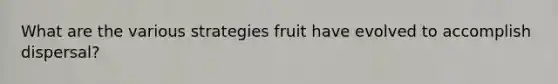 What are the various strategies fruit have evolved to accomplish dispersal?